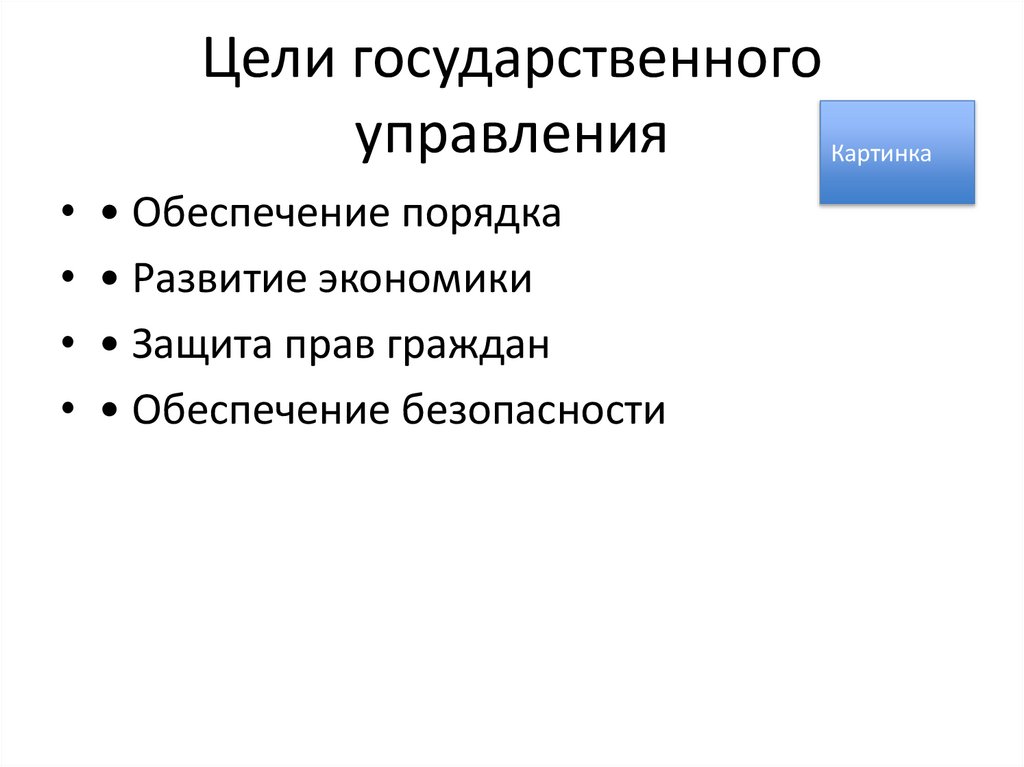 Цели государственного управления

Картинка

• • Обеспечение порядка
• • Развитие экономики
• • Защита прав граждан
• • Обеспечение безопасности